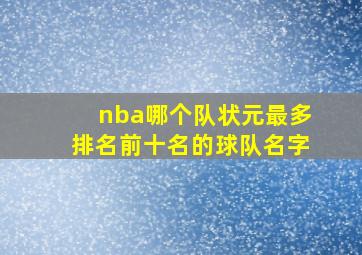 nba哪个队状元最多
排名前十名的球队名字